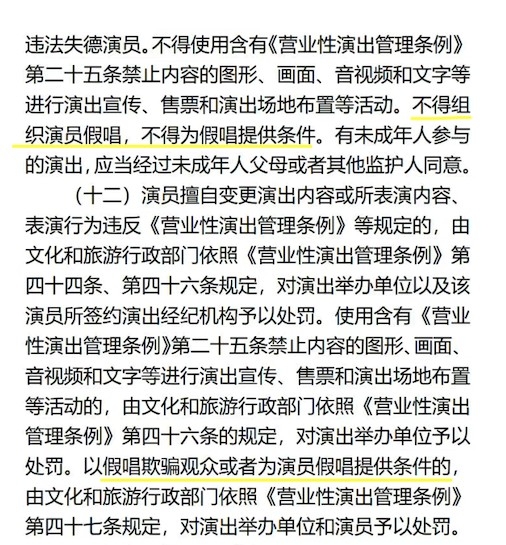 违法失德演员。不得使用含有《营业性演出管理条例》第二十五条禁止内容的图形、画面、音视频和文字等进行演出宣传、售票和演出场地布置等活动。不得组织演员假唱，不得为假唱提供条件。有未成年人参与的演出，应当经过未成年人父母或者其他监护人同意。

（十二）演员擅自变更演出内容或所表演内容、表演行为违反《营业性演出管理条例》等规定的，由文化和旅游行政部门依照《营业性演出管理条例》第四十四条、第四十六条规定，对演出举办单位以及该演员所签约演出经纪机构予以处罚。使用含有《营业性演出管理条例》第二十五条禁止内容的图形、画面、音视频和文字等进行演出宣传、售票和演出场地布置等活动的，由文化和旅游行政部门依照《营业性演出管理条例》第四十六条的规定，对演出举办单位予以处罚。以假唱欺骗观众或者为演员假唱提供条件的，由文化和旅游行政部门依照《营业性演出管理条例》第四十七条规定，对演出举办单位和演员予以处罚。